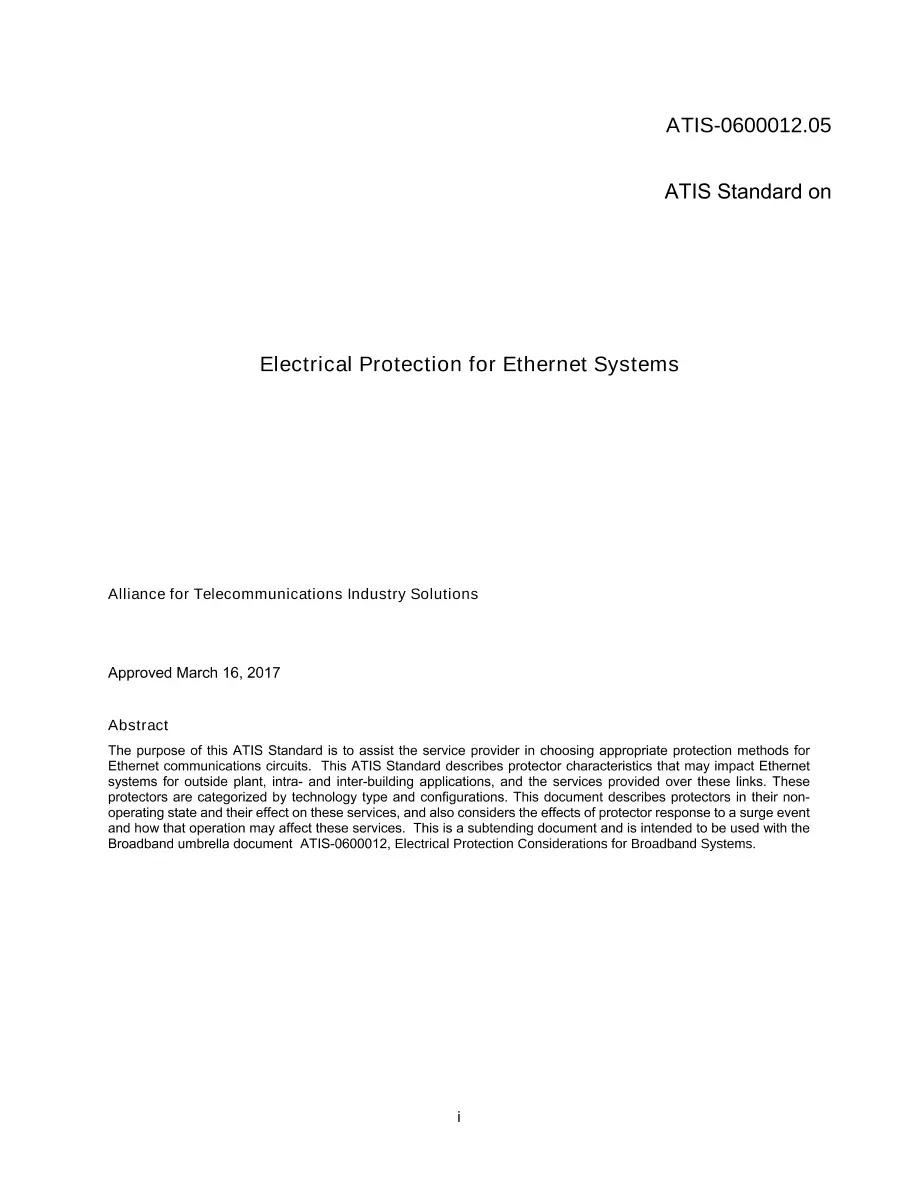 ATIS-0600012.05

ATIS Standard on

Electrical Protection for Ethernet Systems

Alliance for Telecommunications Industry Solutions

Approved March 16, 2017

Abstract

The purpose of this ATIS Standard is to assist the service provider in choosing appropriate protection methods for Ethernet communications circuits. This ATIS Standard describes protector characteristics that may impact Ethernet systems for outside plant, intra- and inter-building applications, and the services provided over these links. These protectors are categorized by technology type and configurations. This document describes protectors in their non-operating state and their effect on these services, and also considers the effects of protector response to a surge event and how that operation may affect these services. This is a subtending document and is intended to be used with the Broadband umbrella document ATIS-0600012, Electrical Protection Considerations for Broadband Systems.

i